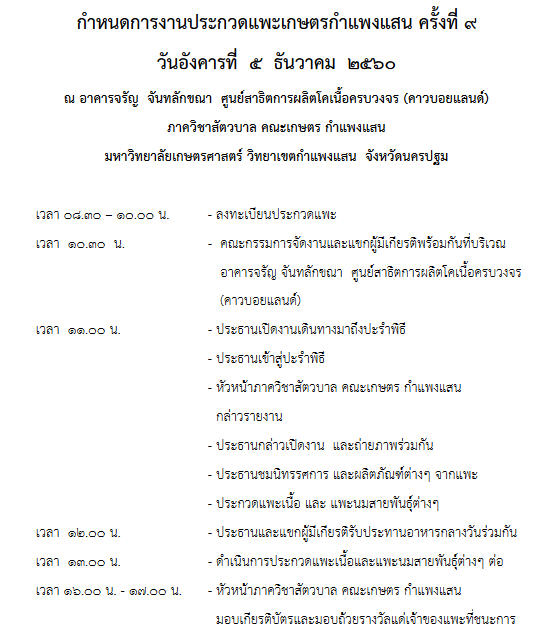 กำหนดการงานประกวดแพะเกษตรกำแพงแสน ครั้งที่ ๙

วันอังคารที่ ๕ ธันวาคม ๒๕๖๐

ณ อาคารจรัญ จันทลักขณา ศูนย์สาธิตการผลิตโคเนื้อครบวงจร (คาวบอยแลนด์)

ภาควิชาสัตวบาล คณะเกษตร กำแพงแสน

มหาวิทยาลัยเกษตรศาสตร์ วิทยาเขตกำแพงแสน จังหวัดนครปฐม

เวลา ๐๘.๓๐ – ๑๐.๐๐ น. - ลงทะเบียนประกวดแพะ

เวลา ๑๐.๓๐ น. - คณะกรรมการจัดงานและแขกผู้มีเกียรติพร้อมกันที่บริเวณ อาคารจรัญ จันทลักขณา ศูนย์สาธิตการผลิตโคเนื้อครบวงจร (คาวบอยแลนด์)

เวลา ๑๑.๐๐ น. - ประธานเปิดงานเดินทางมาถึงปะรำพิธี

- ประธานเข้าสู่ปะรำพิธี

- หัวหน้าภาควิชาสัตวบาล คณะเกษตร กำแพงแสน กล่าวรายงาน

- ประธานกล่าวเปิดงาน และถ่ายภาพร่วมกัน

- ประธานชมนิทรรศการ และผลิตภัณฑ์ต่างๆ จากแพะ

- ประกวดแพะเนื้อ และ แพะนมสายพันธุ์ต่างๆ

เวลา ๑๒.๐๐ น. - ประธานและแขกผู้มีเกียรติรับประทานอาหารกลางวันร่วมกัน

เวลา ๑๓.๐๐ น. - ดำเนินการประกวดแพะเนื้อและแพะนมสายพันธุ์ต่างๆ ต่อ

เวลา ๑๖.๐๐ น. - ๑๗.๐๐ น. - หัวหน้าภาควิชาสัตวบาล คณะเกษตร กำแพงแสน มอบเกียรติบัตรและมอบถ้วยรางวัลแด่เจ้าของแพะที่ชนะการ